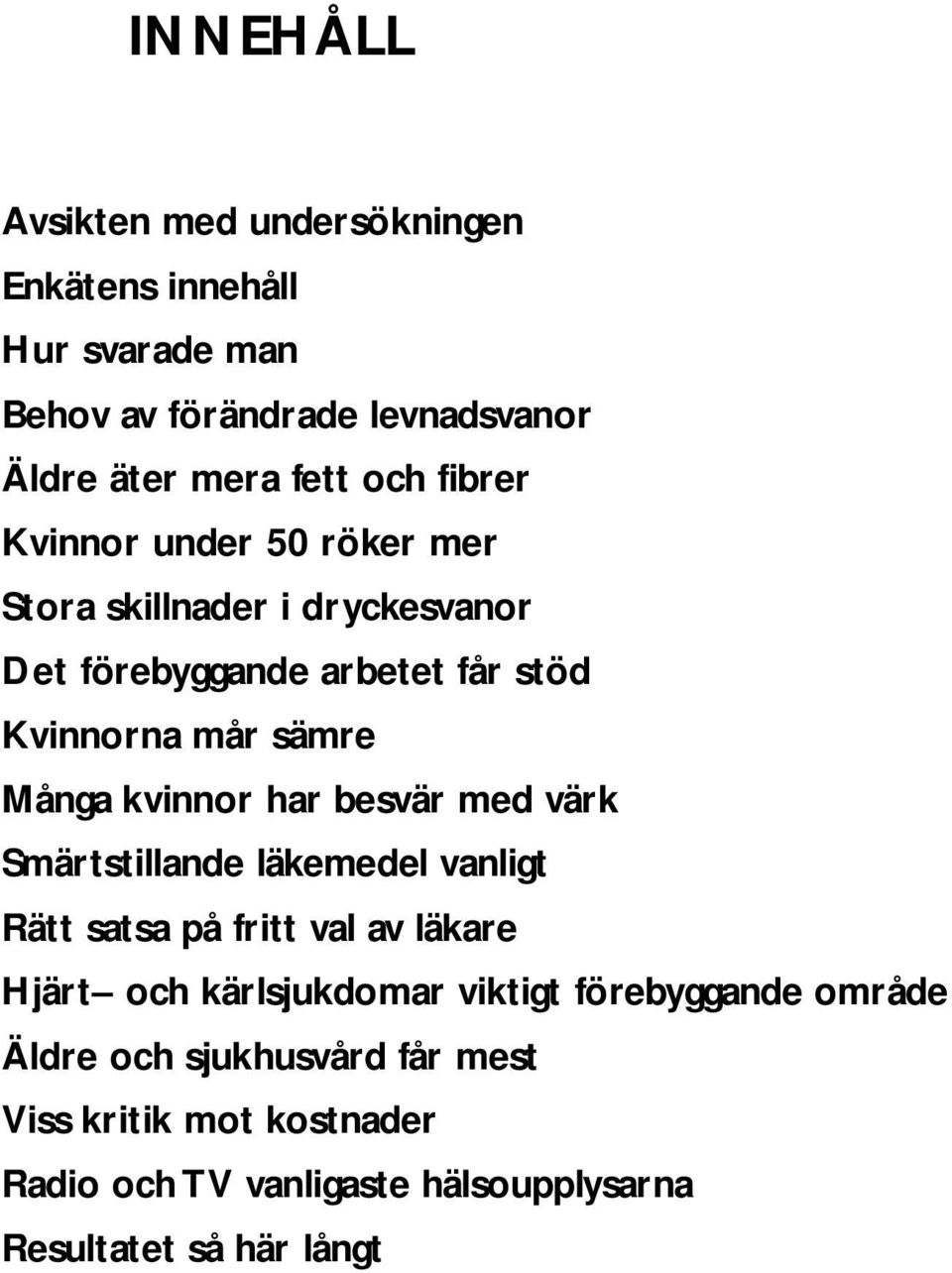 INNEHÅLL

Avsikten med undersökningen
Enkätens innehåll
Hur svarade man
Behov av förändrade levnadsvanor
Äldre äter mera fett och fibrer
Kvinnor under 50 röker mer
Stora skillnader i dryckesvanor
Det förebyggande arbetet får stöd
Kvinnorna mår sämre
Många kvinnor har besvär med värk
Smärtstillande läkemedel vanligt
Rätt satsa på fritt val av läkare
Hjärt– och kärlsjukdomar viktigt förebyggande område
Äldre och sjukhusvård får mest
Viss kritik mot kostnader
Radio och TV vanligaste hälsoupplysarna
Resultatet så här långt